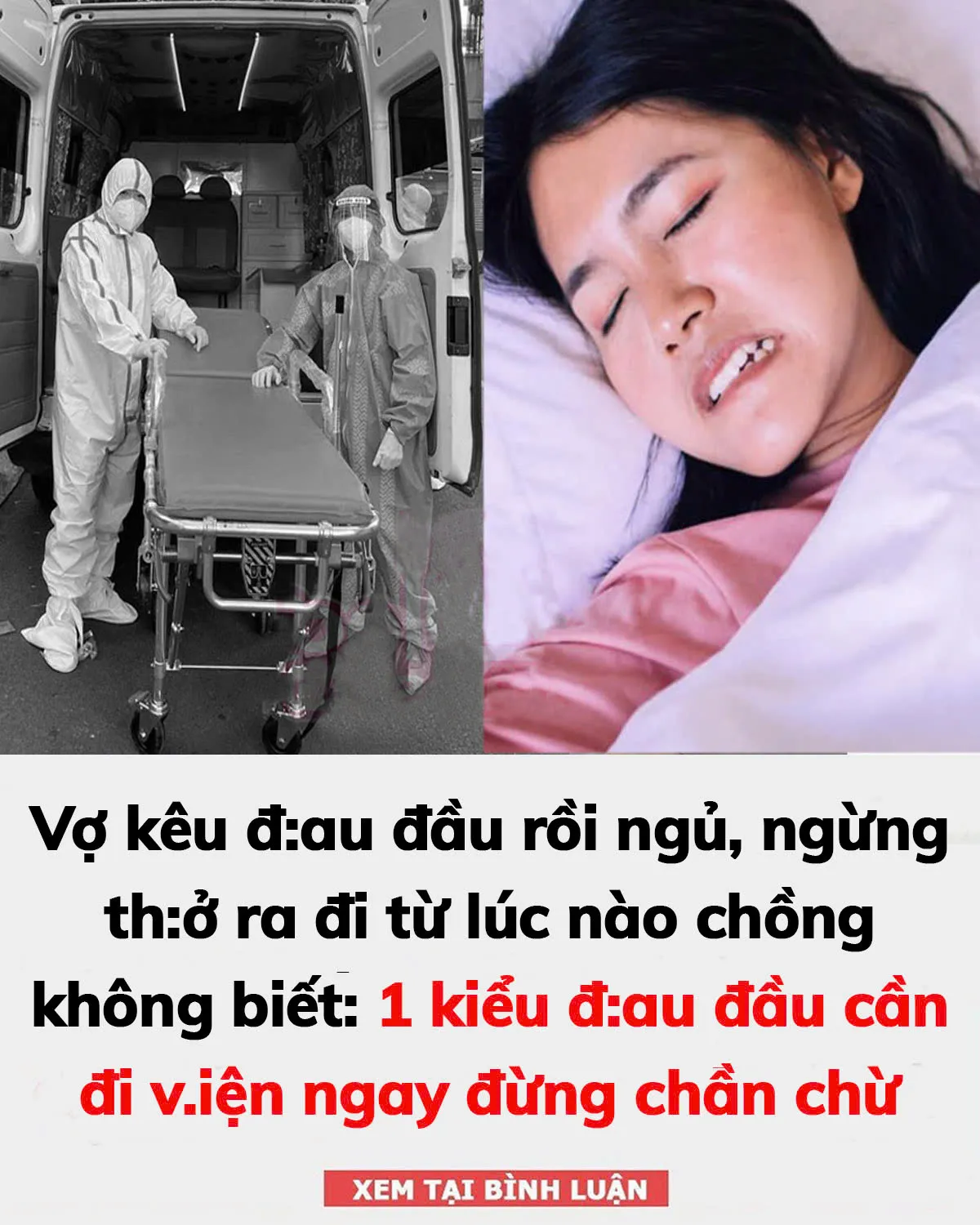 Vợ kêu đ:au đầu rồi ngủ, ngừng th:ở ra đi từ lúc nào chồng không biết: 1 kiểu đ:au đầu cần đi v.iện ngay đừng chần chừ

XEM TẠI BÌNH LUẬN